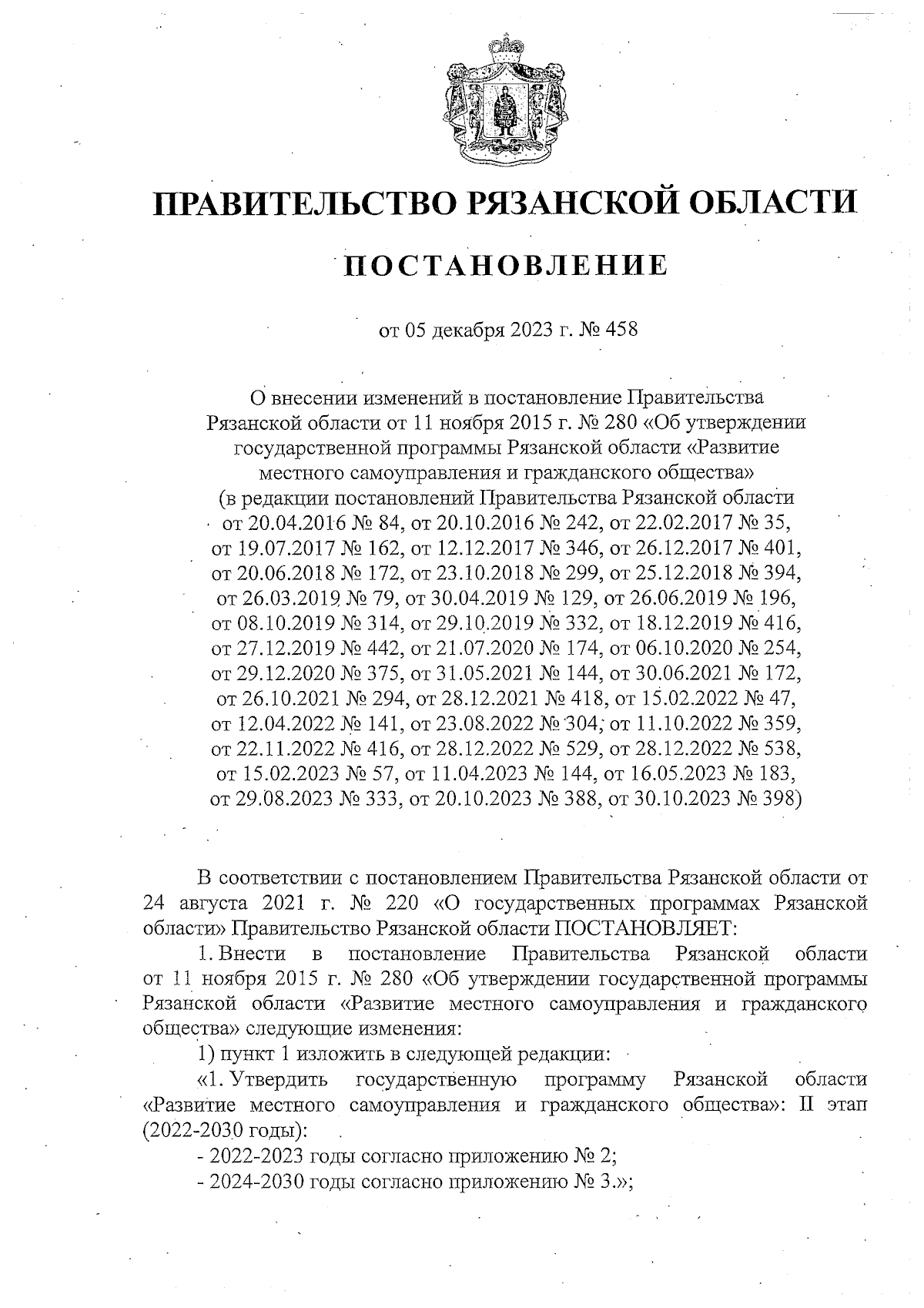 ПРАВИТЕЛЬСТВО РЯЗАНСКОЙ ОБЛАСТИ

ПОСТАНОВЛЕНИЕ

от 05 декабря 2023 г. № 458

О внесении изменений в постановление Правительства Рязанской области от 11 ноября 2015 г. № 280 «Об утверждении государственной программы Рязанской области «Развитие местного самоуправления и гражданского общества» (в редакции постановлений Правительства Рязанской области от 20.04.2016 № 84, от 20.10.2016 № 242, от 22.02.2017 № 35, от 19.07.2017 № 162, от 12.12.2017 № 346, от 26.12.2017 № 401, от 20.06.2018 № 172, от 23.10.2018 № 299, от 25.12.2018 № 394, от 26.03.2019 № 79, от 30.04.2019 № 129, от 26.06.2019 № 196, от 08.10.2019 № 314, от 29.10.2019 № 332, от 18.12.2019 № 416, от 27.12.2019 № 442, от 21.07.2020 № 174, от 06.10.2020 № 254, от 29.12.2020 № 375, от 31.05.2021 № 144, от 30.06.2021 № 172, от 26.10.2021 № 294, от 28.12.2021 № 418, от 15.02.2022 № 47, от 12.04.2022 № 141, от 23.08.2022 № 304, от 11.10.2022 № 359, от 22.11.2022 № 416, от 28.12.2022 № 529, от 28.12.2022 № 538, от 15.02.2023 № 57, от 11.04.2023 № 144, от 16.05.2023 № 183, от 29.08.2023 № 333, от 20.10.2023 № 388, от 30.10.2023 № 398)

В соответствии с постановлением Правительства Рязанской области от 24 августа 2021 г. № 220 «О государственных программах Рязанской области» Правительство Рязанской области ПОСТАНОВЛЯЕТ:

1. Внести в постановление Правительства Рязанской области от 11 ноября 2015 г. № 280 «Об утверждении государственной программы Рязанской области «Развитие местного самоуправления и гражданского общества» следующие изменения:

1) пункт 1 изложить в следующей редакции:

«1. Утвердить государственную программу Рязанской области «Развитие местного самоуправления и гражданского общества»: II этап (2022-2030 годы):

- 2022-2023 годы согласно приложению № 2;

- 2024-2030 годы согласно приложению № 3.»;